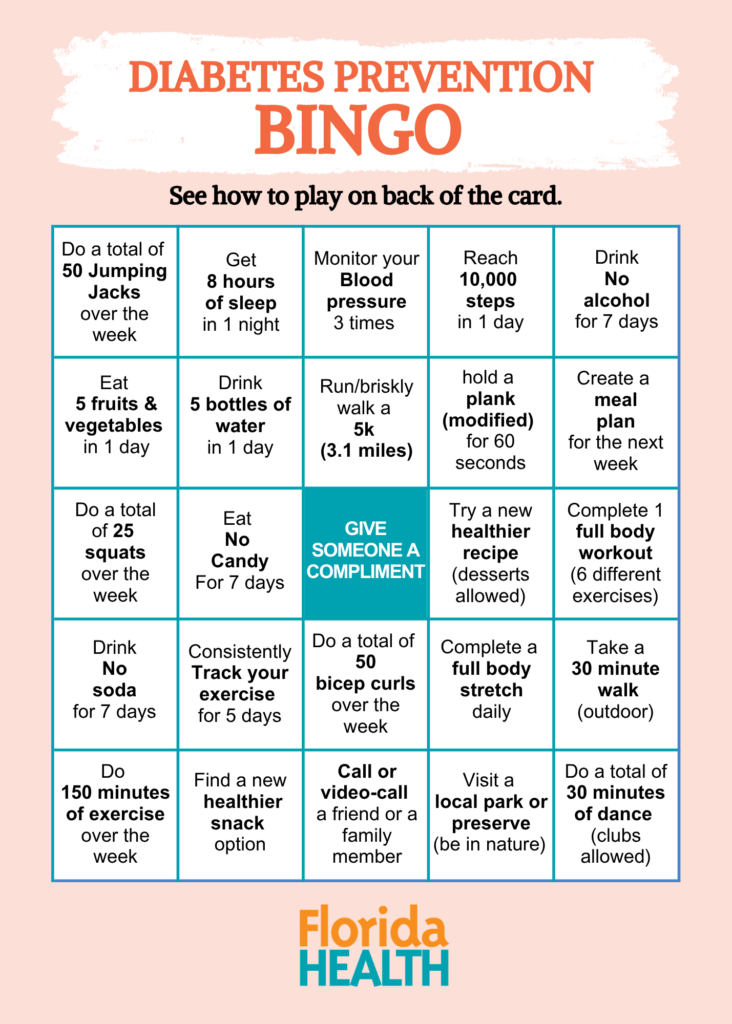 DIABETES PREVENTION
BINGO

See how to play on back of the card.

| | | | | |
|---|---|---|---|---|
| Do a total of 50 Jumping Jacks over the week | Get 8 hours of sleep in 1 night | Monitor your Blood pressure 3 times | Reach 10,000 steps in 1 day | Drink No alcohol for 7 days |
| Eat 5 fruits & vegetables in 1 day | Drink 5 bottles of water in 1 day | Run/briskly walk a 5k (3.1 miles) | hold a plank (modified) for 60 seconds | Create a meal plan for the next week |
| Do a total of 25 squats over the week | Eat No Candy For 7 days | GIVE SOMEONE A COMPLIMENT | Try a new healthier recipe (desserts allowed) | Complete 1 full body workout (6 different exercises) |
| Drink No soda for 7 days | Consistently Track your exercise for 5 days | Do a total of 50 bicep curls over the week | Complete a full body stretch daily | Take a 30 minute walk (outdoor) |
| Do 150 minutes of exercise over the week | Find a new healthier snack option | Call or video-call a friend or a family member | Visit a local park or preserve (be in nature) | Do a total of 30 minutes of dance (clubs allowed) |

Florida
HEALTH